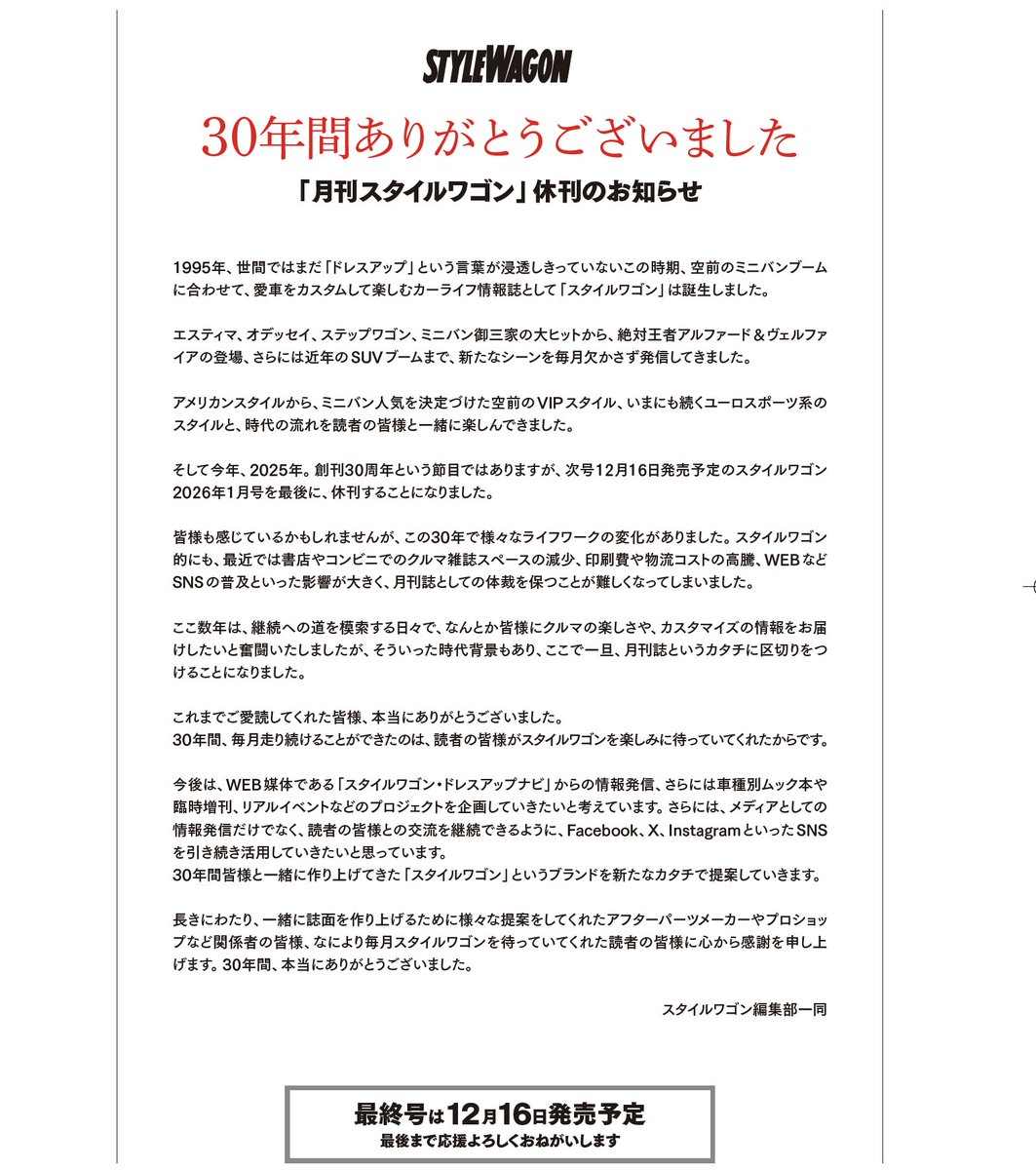 STYLEWAGON

30年間ありがとうございました

「月刊スタイルワゴン」休刊のお知らせ

1995年、世間ではまだ「ドレスアップ」という言葉が浸透しきっていないこの時期、空前のミニバンブームに合わせて、愛車をカスタムして楽しむカーライフ情報誌として「スタイルワゴン」は誕生しました。

エスティマ、オデッセイ、ステップワゴン、ミニバン御三家の大ヒットから、絶対王者アルファード＆ヴェルファイアの登場、さらには近年のSUVブームまで、新たなシーンを毎月欠かさず発信してきました。

アメリカンスタイルから、ミニバン人気を決定づけた空前のVIPスタイル、いまにも続くユーロスポーツ系のスタイルと、時代の流れを読者の皆様と一緒に楽しんできました。

そして今年、2025年。創刊30周年という節目ではありますが、次号12月16日発売予定のスタイルワゴン2026年1月号を最後に、休刊することになりました。

皆様も感じているかもしれませんが、この30年で様々なライフワークの変化がありました。スタイルワゴン的にも、最近では書店やコンビニでのクルマ雑誌スペースの減少、印刷費や物流コストの高騰、WEBなどSNSの普及といった影響が大きく、月刊誌としての体裁を保つことが難しくなってしまいました。

ここ数年は、継続への道を模索する日々で、なんとか皆様にクルマの楽しさや、カスタマイズの情報をお届けしたいと奮闘いたしましたが、そういった時代背景もあり、ここで一旦、月刊誌というカタチに区切りをつけることになりました。

これまでご愛読してくれた皆様、本当にありがとうございました。
30年間、毎月走り続けることができたのは、読者の皆様がスタイルワゴンを楽しみに待っていてくれたからです。

今後は、WEB媒体である「スタイルワゴン・ドレスアップナビ」からの情報発信、さらには車種別ムック本や臨時増刊、リアルイベントなどのプロジェクトを企画していきたいと考えています。さらには、メディアとしての情報発信だけでなく、読者の皆様との交流を継続できるように、Facebook、X、InstagramといったSNSを引き続き活用していきたいと思っています。
30年間皆様と一緒に作り上げてきた「スタイルワゴン」というブランドを新たなカタチで提案していきます。

長きにわたり、一緒に誌面を作り上げるために様々な提案をしてくれたアフターパーツメーカーやプロショップなど関係者の皆様、なにより毎月スタイルワゴンを待っていてくれた読者の皆様に心から感謝を申し上げます。30年間、本当にありがとうございました。

スタイルワゴン編集部一同

最終号は12月16日発売予定
最後まで応援よろしくおねがいします